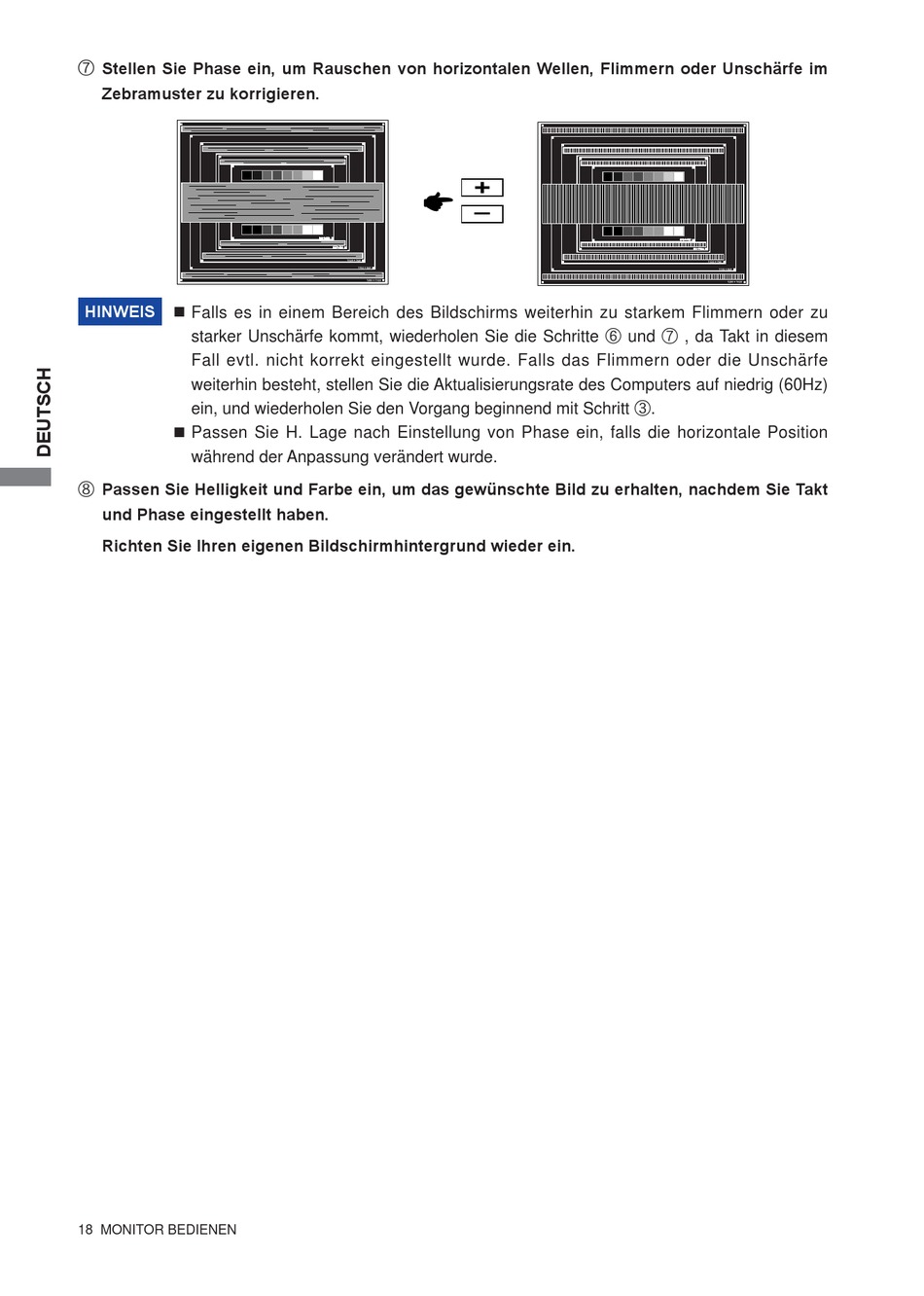 ⑦ Stellen Sie Phase ein, um Rauschen von horizontalen Wellen, Flimmern oder Unschärfe im Zebramuster zu korrigieren.

+
−

HINWEIS ■ Falls es in einem Bereich des Bildschirms weiterhin zu starkem Flimmern oder zu starker Unschärfe kommt, wiederholen Sie die Schritte ⑥ und ⑦ , da Takt in diesem Fall evtl. nicht korrekt eingestellt wurde. Falls das Flimmern oder die Unschärfe weiterhin besteht, stellen Sie die Aktualisierungsrate des Computers auf niedrig (60Hz) ein, und wiederholen Sie den Vorgang beginnend mit Schritt ③.

■ Passen Sie H. Lage nach Einstellung von Phase ein, falls die horizontale Position während der Anpassung verändert wurde.

DEUTSCH

⑧ Passen Sie Helligkeit und Farbe ein, um das gewünschte Bild zu erhalten, nachdem Sie Takt und Phase eingestellt haben.

Richten Sie Ihren eigenen Bildschirmhintergrund wieder ein.

18 MONITOR BEDIENEN